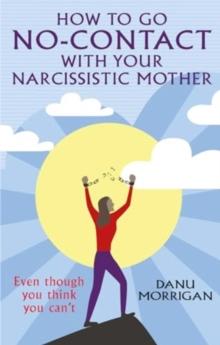 HOW TO GO
NO-CONTACT
WITH YOUR
NARCISSISTIC MOTHER

Even though you think you can't

DANU MORRIGAN